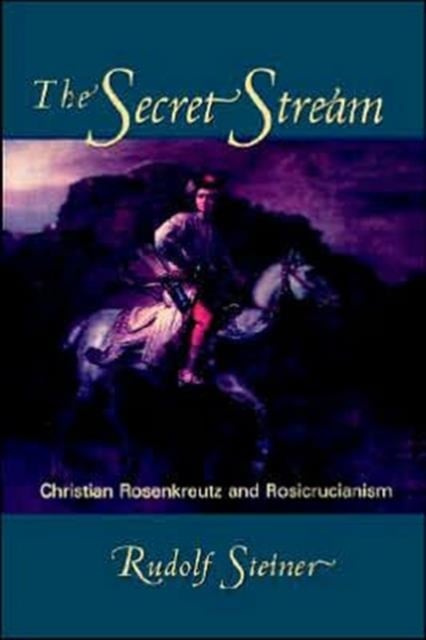 The Secret Stream

Christian Rosenkreutz and Rosicrucianism

Rudolf Steiner